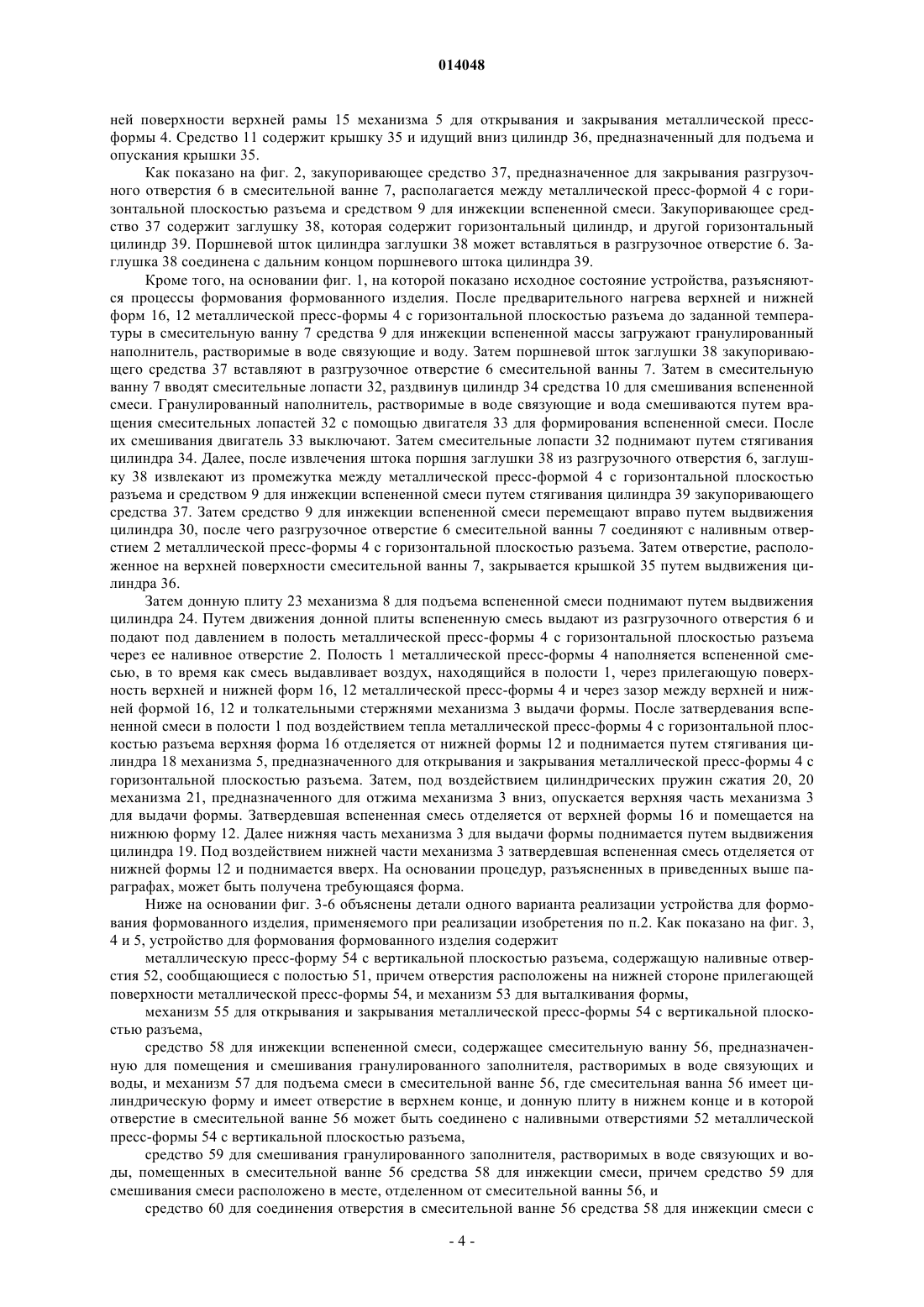 014048

ней поверхности верхней рамы 15 механизма 5 для открывания и закрывания металлической пресс-формы 4. Средство 11 содержит крышку 35 и идущий вниз цилиндр 36, предназначенный для подъема и опускания крышки 35.

Как показано на фиг. 2, закупоривающее средство 37, предназначенное для закрывания разгрузочного отверстия 6 в смесительной ванне 7, располагается между металлической пресс-формой 4 с горизонтальной плоскостью разъема и средством 9 для инжекции вспененной смеси. Закупоривающее средство 37 содержит заглушку 38, которая содержит горизонтальный цилиндр, и другой горизонтальный цилиндр 39. Поршневой шток цилиндра заглушки 38 может вставляться в разгрузочное отверстие 6. Заглушка 38 соединена с дальним концом поршневого штока цилиндра 39.

Кроме того, на основании фиг. 1, на которой показано исходное состояние устройства, разъясняются процессы формования формованного изделия. После предварительного нагрева верхней и нижней форм 16, 12 металлической пресс-формы 4 с горизонтальной плоскостью разъема до заданной температуры в смесительную ванну 7 средства 9 для инжекции вспененной массы загружают гранулированный наполнитель, растворимые в воде связующие и воду. Затем поршневой шток заглушки 38 закупоривающего средства 37 вставляют в разгрузочное отверстие 6 смесительной ванны 7. Затем в смесительную ванну 7 вводят смесительные лопасти 32, раздвинув цилиндр 34 средства 10 для смешивания вспененной смеси. Гранулированный наполнитель, растворимые в воде связующие и вода смешиваются путем вращения смесительных лопастей 32 с помощью двигателя 33 для формирования вспененной смеси. После их смешивания двигатель 33 выключают. Затем смесительные лопасти 32 поднимают путем стягивания цилиндра 34. Далее, после извлечения штока поршня заглушки 38 из разгрузочного отверстия 6, заглушку 38 извлекают из промежутка между металлической пресс-формой 4 с горизонтальной плоскостью разъема и средством 9 для инжекции вспененной смеси путем стягивания цилиндра 39 закупоривающего средства 37. Затем средство 9 для инжекции вспененной смеси перемещают вправо путем выдвижения цилиндра 30, после чего разгрузочное отверстие 6 смесительной ванны 7 соединяют с наливным отверстием 2 металлической пресс-формы 4 с горизонтальной плоскостью разъема. Затем отверстие, расположенное на верхней поверхности смесительной ванны 7, закрывается крышкой 35 путем выдвижения цилиндра 36.

Затем донную плиту 23 механизма 8 для подъема вспененной смеси поднимают путем выдвижения цилиндра 24. Путем движения донной плиты вспененную смесь выдают из разгрузочного отверстия 6 и подают под давлением в полость металлической пресс-формы 4 с горизонтальной плоскостью разъема через ее наливное отверстие 2. Полость 1 металлической пресс-формы 4 наполняется вспененной смесью, в то время как смесь выдавливает воздух, находящийся в полости 1, через прилегающую поверхность верхней и нижней форм 16, 12 металлической пресс-формы 4 и через зазор между верхней и нижней формой 16, 12 и толкательными стержнями механизма 3 выдачи формы. После затвердевания вспененной смеси в полости 1 под воздействием тепла металлической пресс-формы 4 с горизонтальной плоскостью разъема верхняя форма 16 отделяется от нижней формы 12 и поднимается путем стягивания цилиндра 18 механизма 5, предназначенного для открывания и закрывания металлической пресс-формы 4 с горизонтальной плоскостью разъема. Затем, под воздействием цилиндрических пружин сжатия 20, 20 механизма 21, предназначенного для отжима механизма 3 вниз, опускается верхняя часть механизма 3 для выдачи формы. Затвердевшая вспененная смесь отделяется от верхней формы 16 и помещается на нижнюю форму 12. Далее нижняя часть механизма 3 для выдачи формы поднимается путем выдвижения цилиндра 19. Под воздействием нижней части механизма 3 затвердевшая вспененная смесь отделяется от нижней формы 12 и поднимается вверх. На основании процедур, разъясненных в приведенных выше параграфах, может быть получена требующаяся форма.

Ниже на основании фиг. 3-6 объяснены детали одного варианта реализации устройства для формования формованного изделия, применяемого при реализации изобретения по п.2. Как показано на фиг. 3, 4 и 5, устройство для формования формованного изделия содержит

металлическую пресс-форму 54 с вертикальной плоскостью разъема, содержащую наливные отверстия 52, сообщающиеся с полостью 51, причем отверстия расположены на нижней стороне прилегающей поверхности металлической пресс-формы 54, и механизм 53 для выталкивания формы,

механизм 55 для открывания и закрывания металлической пресс-формы 54 с вертикальной плоскостью разъема,

средство 58 для инжекции вспененной смеси, содержащее смесительную ванну 56, предназначенную для помещения и смешивания гранулированного заполнителя, растворимых в воде связующих и воды, и механизм 57 для подъема смеси в смесительной ванне 56, где смесительная ванна 56 имеет цилиндрическую форму и имеет отверстие в верхнем конце, и донную плиту в нижнем конце и в которой отверстие в смесительной ванне 56 может быть соединено с наливными отверстиями 52 металлической пресс-формы 54 с вертикальной плоскостью разъема,

средство 59 для смешивания гранулированного заполнителя, растворимых в воде связующих и воды, помещенных в смесительной ванне 56 средства 58 для инжекции смеси, причем средство 59 для смешивания смеси расположено в месте, отделенном от смесительной ванны 56, и

средство 60 для соединения отверстия в смесительной ванне 56 средства 58 для инжекции смеси с

- 4 -